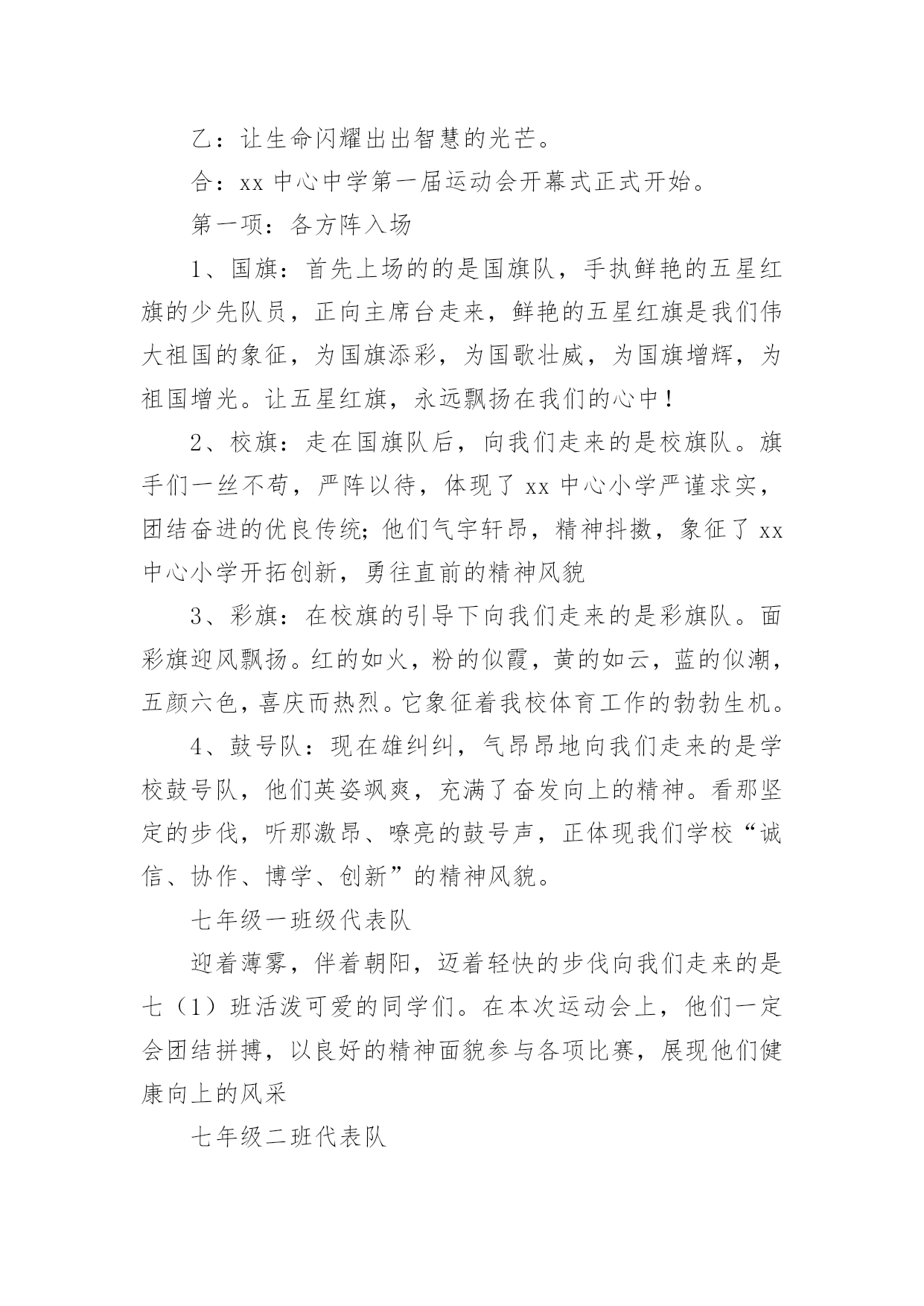 乙：让生命闪耀出出智慧的光芒。

合：xx 中心中学第一届运动会开幕式正式开始。

第一项：各方阵入场

1、国旗：首先上场的的是国旗队，手执鲜艳的五星红旗的少先队员，正向主席台走来，鲜艳的五星红旗是我们伟大祖国的象征，为国旗添彩，为国歌壮威，为国旗增辉，为祖国增光。让五星红旗，永远飘扬在我们的心中！

2、校旗：走在国旗队后，向我们走来的是校旗队。旗手们一丝不苟，严阵以待，体现了 xx 中心小学严谨求实，团结奋进的优良传统;他们气宇轩昂，精神抖擞，象征了 xx 中心小学开拓创新，勇往直前的精神风貌

3、彩旗：在校旗的引导下向我们走来的是彩旗队。面彩旗迎风飘扬。红的如火，粉的似霞，黄的如云，蓝的似潮，五颜六色，喜庆而热烈。它象征着我校体育工作的勃勃生机。

4、鼓号队：现在雄纠纠，气昂昂地向我们走来的是学校鼓号队，他们英姿飒爽，充满了奋发向上的精神。看那坚定的步伐，听那激昂、嘹亮的鼓号声，正体现我们学校“诚信、协作、博学、创新”的精神风貌。

七年级一班级代表队

迎着薄雾，伴着朝阳，迈着轻快的步伐向我们走来的是七（1）班活泼可爱的同学们。在本次运动会上，他们一定会团结拼搏，以良好的精神面貌参与各项比赛，展现他们健康向上的风采

七年级二班代表队